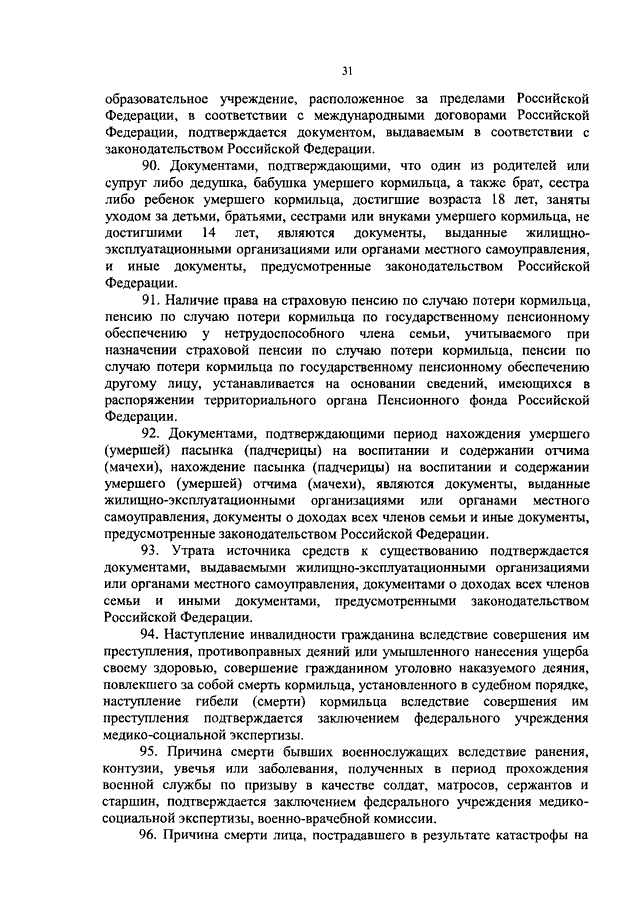 31

образовательное учреждение, расположенное за пределами Российской Федерации, в соответствии с международными договорами Российской Федерации, подтверждается документом, выдаваемым в соответствии с законодательством Российской Федерации.

90. Документами, подтверждающими, что один из родителей или супруг либо дедушка, бабушка умершего кормильца, а также брат, сестра либо ребенок умершего кормильца, достигшие возраста 18 лет, заняты уходом за детьми, братьями, сестрами или внуками умершего кормильца, не достигшими 14 лет, являются документы, выданные жилищно-эксплуатационными организациями или органами местного самоуправления, и иные документы, предусмотренные законодательством Российской Федерации.

91. Наличие права на страховую пенсию по случаю потери кормильца, пенсию по случаю потери кормильца по государственному пенсионному обеспечению у нетрудоспособного члена семьи, учитываемого при назначении страховой пенсии по случаю потери кормильца, пенсии по случаю потери кормильца по государственному пенсионному обеспечению другому лицу, устанавливается на основании сведений, имеющихся в распоряжении территориального органа Пенсионного фонда Российской Федерации.

92. Документами, подтверждающими период нахождения умершего (умершей) пасынка (падчерицы) на воспитании и содержании отчима (мачехи), нахождение пасынка (падчерицы) на воспитании и содержании умершего (умершей) отчима (мачехи), являются документы, выданные жилищно-эксплуатационными организациями или органами местного самоуправления, документы о доходах всех членов семьи и иные документы, предусмотренные законодательством Российской Федерации.

93. Утрата источника средств к существованию подтверждается документами, выдаваемыми жилищно-эксплуатационными организациями или органами местного самоуправления, документами о доходах всех членов семьи и иными документами, предусмотренными законодательством Российской Федерации.

94. Наступление инвалидности гражданина вследствие совершения им преступления, противоправных деяний или умышленного нанесения ущерба своему здоровью, совершение гражданином уголовно наказуемого деяния, повлекшего за собой смерть кормильца, установленного в судебном порядке, наступление гибели (смерти) кормильца вследствие совершения им преступления подтверждается заключением федерального учреждения медико-социальной экспертизы.

95. Причина смерти бывших военнослужащих вследствие ранения, контузии, увечья или заболевания, полученных в период прохождения военной службы по призыву в качестве солдат, матросов, сержантов и старшин, подтверждается заключением федерального учреждения медико-социальной экспертизы, военно-врачебной комиссии.

96. Причина смерти лица, пострадавшего в результате катастрофы на